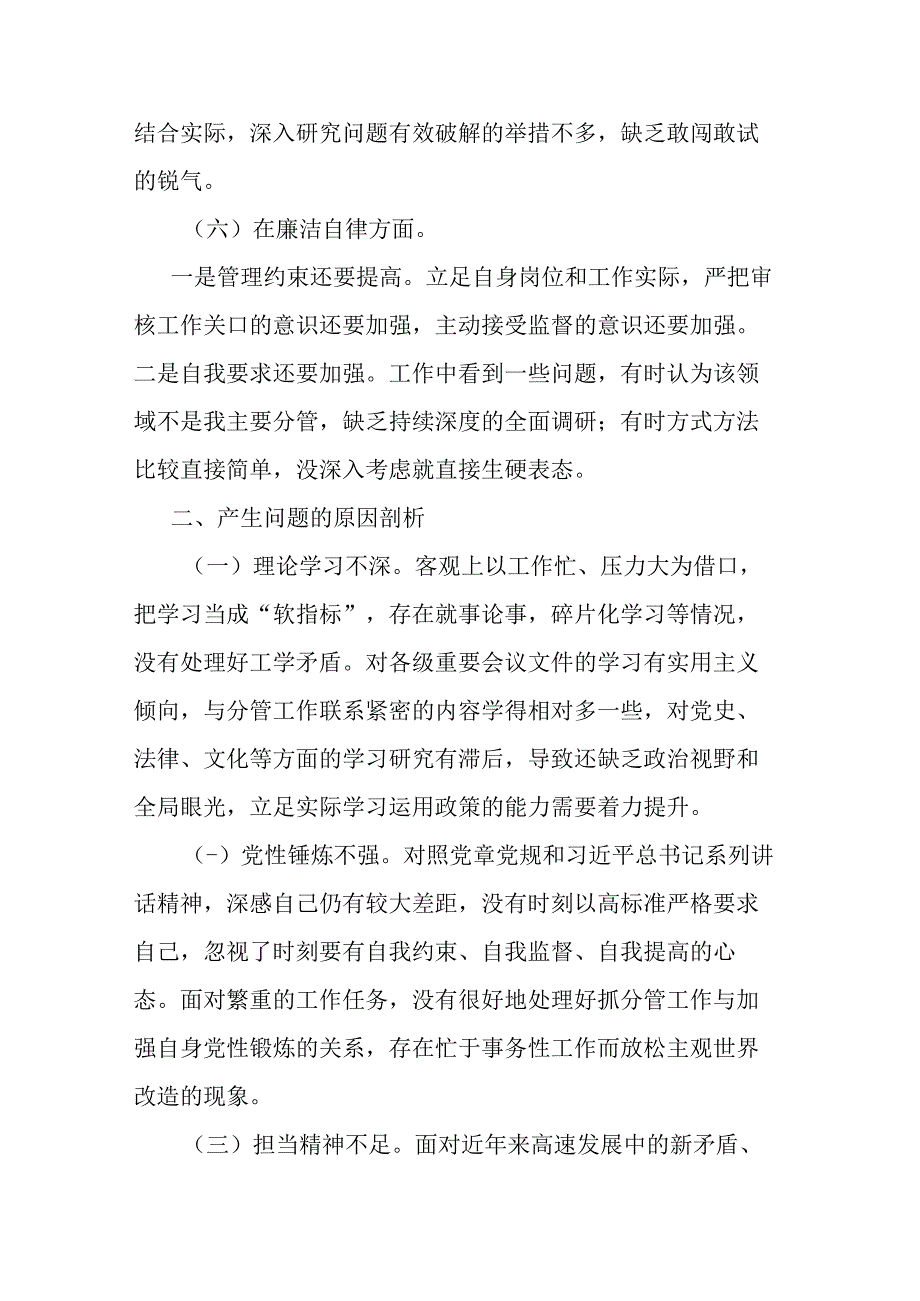 结合实际，深入研究问题有效破解的举措不多，缺乏敢闯敢试的锐气。

（六）在廉洁自律方面。

一是管理约束还要提高。立足自身岗位和工作实际，严把审核工作关口的意识还要加强，主动接受监督的意识还要加强。二是自我要求还要加强。工作中看到一些问题，有时认为该领域不是我主要分管，缺乏持续深度的全面调研；有时方式方法比较直接简单，没深入考虑就直接生硬表态。

二、产生问题的原因剖析

（一）理论学习不深。客观上以工作忙、压力大为借口，把学习当成“软指标”，存在就事论事，碎片化学习等情况，没有处理好工学矛盾。对各级重要会议文件的学习有实用主义倾向，与分管工作联系紧密的内容学得相对多一些，对党史、法律、文化等方面的学习研究有滞后，导致还缺乏政治视野和全局眼光，立足实际学习运用政策的能力需要着力提升。

（-）党性锤炼不强。对照党章党规和习近平总书记系列讲话精神，深感自己仍有较大差距，没有时刻以高标准严格要求自己，忽视了时刻要有自我约束、自我监督、自我提高的心态。面对繁重的工作任务，没有很好地处理好抓分管工作与加强自身党性锻炼的关系，存在忙于事务性工作而放松主观世界改造的现象。

（三）担当精神不足。面对近年来高速发展中的新矛盾、